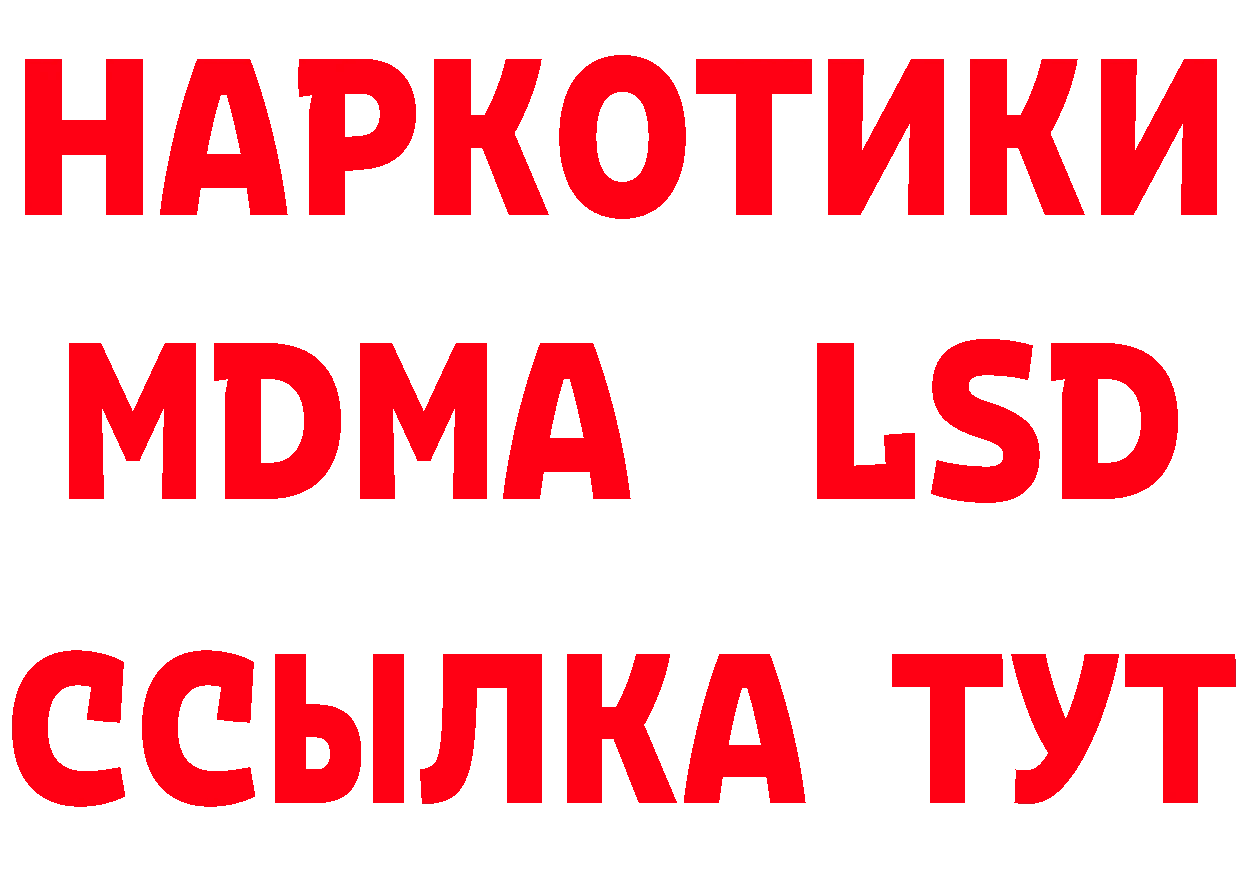 НАРКОТИКИ
MDMA LSD
ССЫЛКА ТУТ